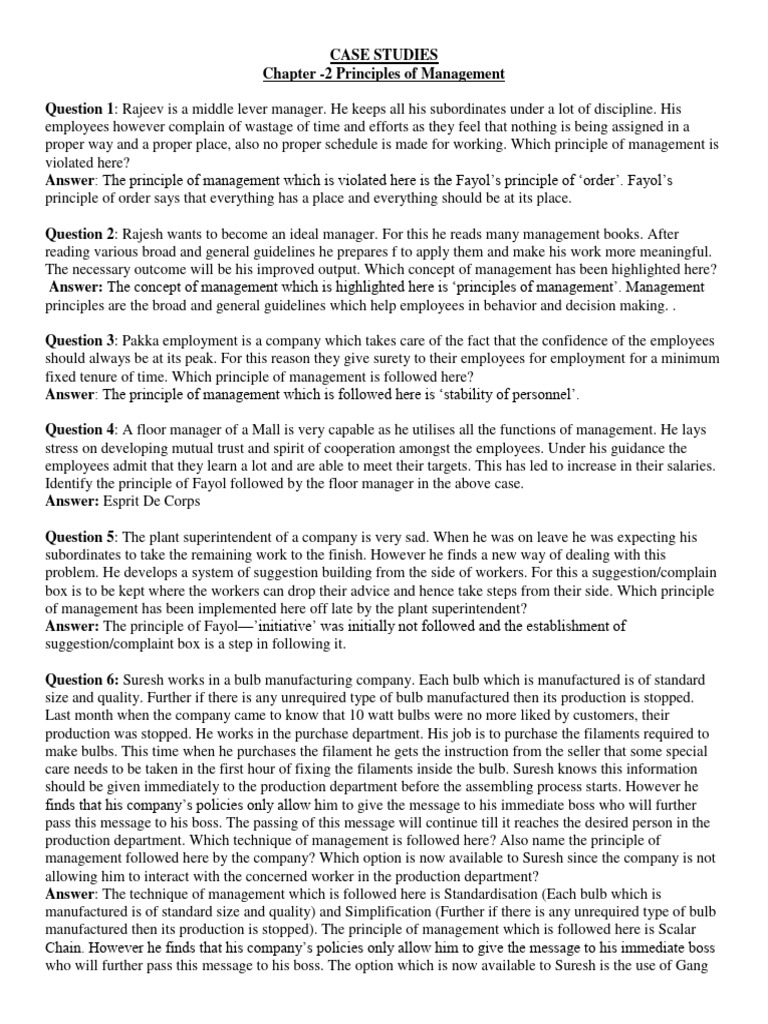 CASE STUDIES
Chapter -2 Principles of Management

Question 1: Rajeev is a middle lever manager. He keeps all his subordinates under a lot of discipline. His employees however complain of wastage of time and efforts as they feel that nothing is being assigned in a proper way and a proper place, also no proper schedule is made for working. Which principle of management is violated here?
Answer: The principle of management which is violated here is the Fayol's principle of 'order'. Fayol's principle of order says that everything has a place and everything should be at its place.

Question 2: Rajesh wants to become an ideal manager. For this he reads many management books. After reading various broad and general guidelines he prepares f to apply them and make his work more meaningful. The necessary outcome will be his improved output. Which concept of management has been highlighted here?
Answer: The concept of management which is highlighted here is 'principles of management'. Management principles are the broad and general guidelines which help employees in behavior and decision making. .

Question 3: Pakka employment is a company which takes care of the fact that the confidence of the employees should always be at its peak. For this reason they give surety to their employees for employment for a minimum fixed tenure of time. Which principle of management is followed here?
Answer: The principle of management which is followed here is 'stability of personnel'.

Question 4: A floor manager of a Mall is very capable as he utilises all the functions of management. He lays stress on developing mutual trust and spirit of cooperation amongst the employees. Under his guidance the employees admit that they learn a lot and are able to meet their targets. This has led to increase in their salaries. Identify the principle of Fayol followed by the floor manager in the above case.
Answer: Esprit De Corps

Question 5: The plant superintendent of a company is very sad. When he was on leave he was expecting his subordinates to take the remaining work to the finish. However he finds a new way of dealing with this problem. He develops a system of suggestion building from the side of workers. For this a suggestion/complain box is to be kept where the workers can drop their advice and hence take steps from their side. Which principle of management has been implemented here off late by the plant superintendent?
Answer: The principle of Fayol—'initiative' was initially not followed and the establishment of suggestion/complaint box is a step in following it.

Question 6: Suresh works in a bulb manufacturing company. Each bulb which is manufactured is of standard size and quality. Further if there is any unrequired type of bulb manufactured then its production is stopped. Last month when the company came to know that 10 watt bulbs were no more liked by customers, their production was stopped. He works in the purchase department. His job is to purchase the filaments required to make bulbs. This time when he purchases the filament he gets the instruction from the seller that some special care needs to be taken in the first hour of fixing the filaments inside the bulb. Suresh knows this information should be given immediately to the production department before the assembling process starts. However he finds that his company's policies only allow him to give the message to his immediate boss who will further pass this message to his boss. The passing of this message will continue till it reaches the desired person in the production department. Which technique of management is followed here? Also name the principle of management followed here by the company? Which option is now available to Suresh since the company is not allowing him to interact with the concerned worker in the production department?
Answer: The technique of management which is followed here is Standardisation (Each bulb which is manufactured is of standard size and quality) and Simplification (Further if there is any unrequired type of bulb manufactured then its production is stopped). The principle of management which is followed here is Scalar Chain. However he finds that his company's policies only allow him to give the message to his immediate boss who will further pass this message to his boss. The option which is now available to Suresh is the use of Gang